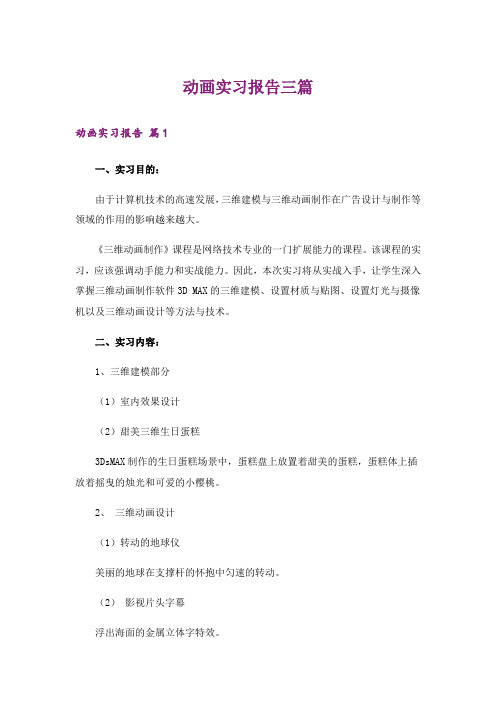 动画实习报告三篇

动画实习报告 篇1

一、实习目的：

由于计算机技术的高速发展，三维建模与三维动画制作在广告设计与制作等领域的作用的影响越来越大。

《三维动画制作》课程是网络技术专业的一门扩展能力的课程。该课程的实习，应该强调动手能力和实战能力。因此，本次实习将从实战入手，让学生深入掌握三维动画制作软件 3D MAX 的三维建模、设置材质与贴图、设置灯光与摄像机以及三维动画设计等方法与技术。

二、实习内容：

1、三维建模部分

（1）室内效果设计

（2）甜美三维生日蛋糕

3DsMAX 制作的生日蛋糕场景中，蛋糕盘上放置着甜美的蛋糕，蛋糕体上插放着摇曳的烛光和可爱的小樱桃。

2、 三维动画设计

（1）转动的地球仪

美丽的地球在支撑杆的怀抱中匀速的转动。

（2） 影视片头字幕

浮出海面的金属立体字特效。